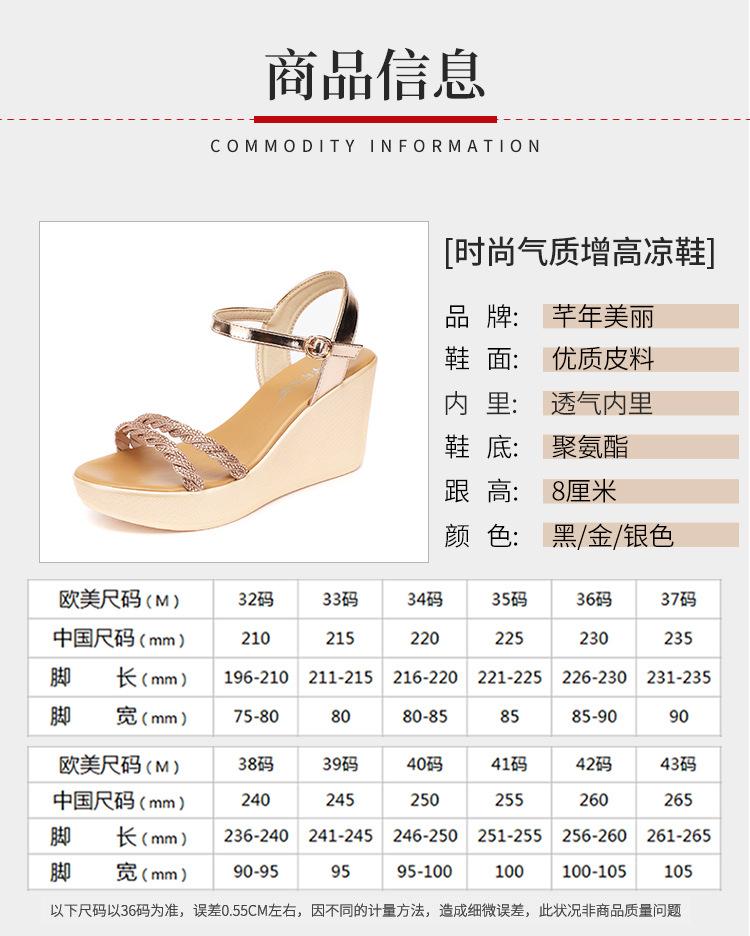 商品信息

COMMODITY INFORMATION

[时尚气质增高凉鞋]

品 牌: 芊年美丽

鞋 面: 优质皮料

内 里: 透气内里

鞋 底: 聚氨酯

跟 高: 8厘米

颜 色: 黑/金/银色

| 欧美尺码(M) | 32码 | 33码 | 34码 | 35码 | 36码 | 37码 |
|---|---|---|---|---|---|---|
| 中国尺码(mm) | 210 | 215 | 220 | 225 | 230 | 235 |
| 脚 长(mm) | 196-210 | 211-215 | 216-220 | 221-225 | 226-230 | 231-235 |
| 脚 宽(mm) | 75-80 | 80 | 80-85 | 85 | 85-90 | 90 |

| 欧美尺码(M) | 38码 | 39码 | 40码 | 41码 | 42码 | 43码 |
|---|---|---|---|---|---|---|
| 中国尺码(mm) | 240 | 245 | 250 | 255 | 260 | 265 |
| 脚 长(mm) | 236-240 | 241-245 | 246-250 | 251-255 | 256-260 | 261-265 |
| 脚 宽(mm) | 90-95 | 95 | 95-100 | 100 | 100-105 | 105 |

以下尺码以36码为准，误差0.55CM左右，因不同的计量方法，造成细微误差，此状况非商品质量问题